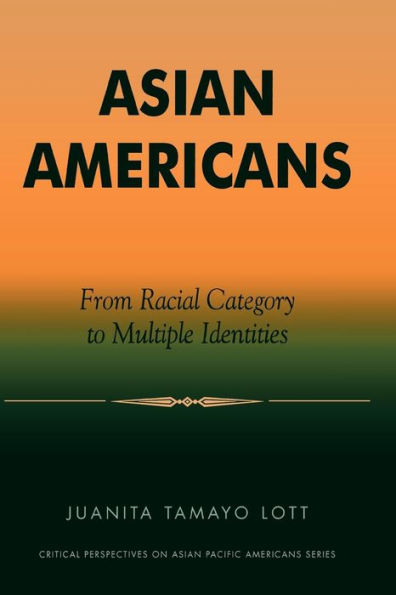 ASIAN AMERICANS

From Racial Category to Multiple Identities

JUANITA TAMAYO LOTT

CRITICAL PERSPECTIVES ON ASIAN PACIFIC AMERICANS SERIES